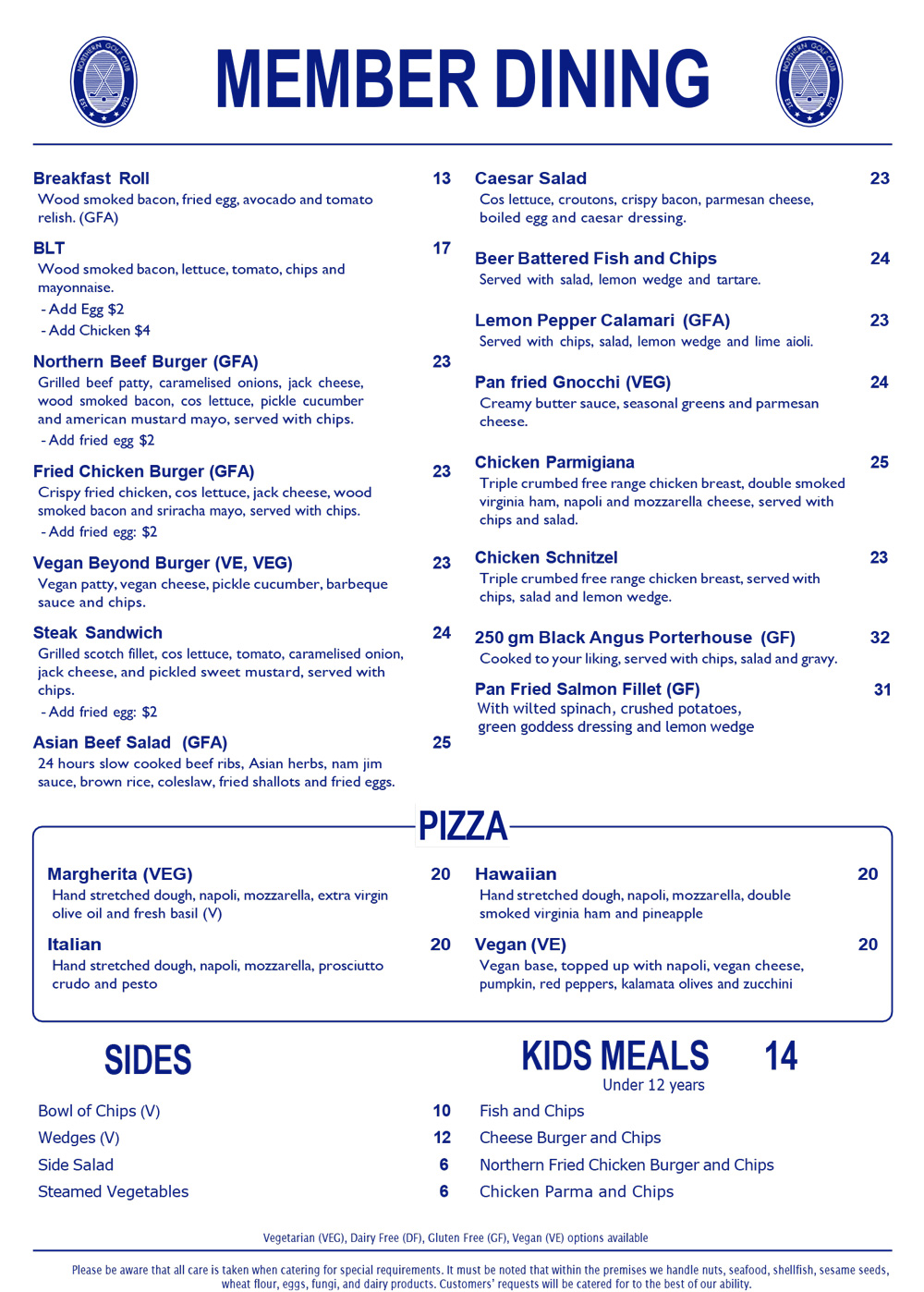 NORTHERN GOLF CLUB EST 1912

MEMBER DINING

NORTHERN GOLF CLUB EST 1912

Breakfast Roll 13
Wood smoked bacon, fried egg, avocado and tomato relish. (GFA)

BLT 17
Wood smoked bacon, lettuce, tomato, chips and mayonnaise.
- Add Egg $2
- Add Chicken $4

Northern Beef Burger (GFA) 23
Grilled beef patty, caramelised onions, jack cheese, wood smoked bacon, cos lettuce, pickle cucumber and american mustard mayo, served with chips.
- Add fried egg $2

Fried Chicken Burger (GFA) 23
Crispy fried chicken, cos lettuce, jack cheese, wood smoked bacon and sriracha mayo, served with chips.
- Add fried egg: $2

Vegan Beyond Burger (VE, VEG) 23
Vegan patty, vegan cheese, pickle cucumber, barbeque sauce and chips.

Steak Sandwich 24
Grilled scotch fillet, cos lettuce, tomato, caramelised onion, jack cheese, and pickled sweet mustard, served with chips.
- Add fried egg: $2

Asian Beef Salad (GFA) 25
24 hours slow cooked beef ribs, Asian herbs, nam jim sauce, brown rice, coleslaw, fried shallots and fried eggs.

Caesar Salad 23
Cos lettuce, croutons, crispy bacon, parmesan cheese, boiled egg and caesar dressing.

Beer Battered Fish and Chips 24
Served with salad, lemon wedge and tartare.

Lemon Pepper Calamari (GFA) 23
Served with chips, salad, lemon wedge and lime aioli.

Pan fried Gnocchi (VEG) 24
Creamy butter sauce, seasonal greens and parmesan cheese.

Chicken Parmigiana 25
Triple crumbed free range chicken breast, double smoked virginia ham, napoli and mozzarella cheese, served with chips and salad.

Chicken Schnitzel 23
Triple crumbed free range chicken breast, served with chips, salad and lemon wedge.

250 gm Black Angus Porterhouse (GF) 32
Cooked to your liking, served with chips, salad and gravy.

Pan Fried Salmon Fillet (GF) 31
With wilted spinach, crushed potatoes, green goddess dressing and lemon wedge

PIZZA

Margherita (VEG) 20
Hand stretched dough, napoli, mozzarella, extra virgin olive oil and fresh basil (V)

Italian 20
Hand stretched dough, napoli, mozzarella, prosciutto crudo and pesto

Hawaiian 20
Hand stretched dough, napoli, mozzarella, double smoked virginia ham and pineapple

Vegan (VE) 20
Vegan base, topped up with napoli, vegan cheese, pumpkin, red peppers, kalamata olives and zucchini

SIDES

Bowl of Chips (V) 10
Wedges (V) 12
Side Salad 6
Steamed Vegetables 6

KIDS MEALS 14
Under 12 years

Fish and Chips
Cheese Burger and Chips
Northern Fried Chicken Burger and Chips
Chicken Parma and Chips

Vegetarian (VEG), Dairy Free (DF), Gluten Free (GF), Vegan (VE) options available

Please be aware that all care is taken when catering for special requirements. It must be noted that within the premises we handle nuts, seafood, shellfish, sesame seeds, wheat flour, eggs, fungi, and dairy products. Customers' requests will be catered for to the best of our ability.